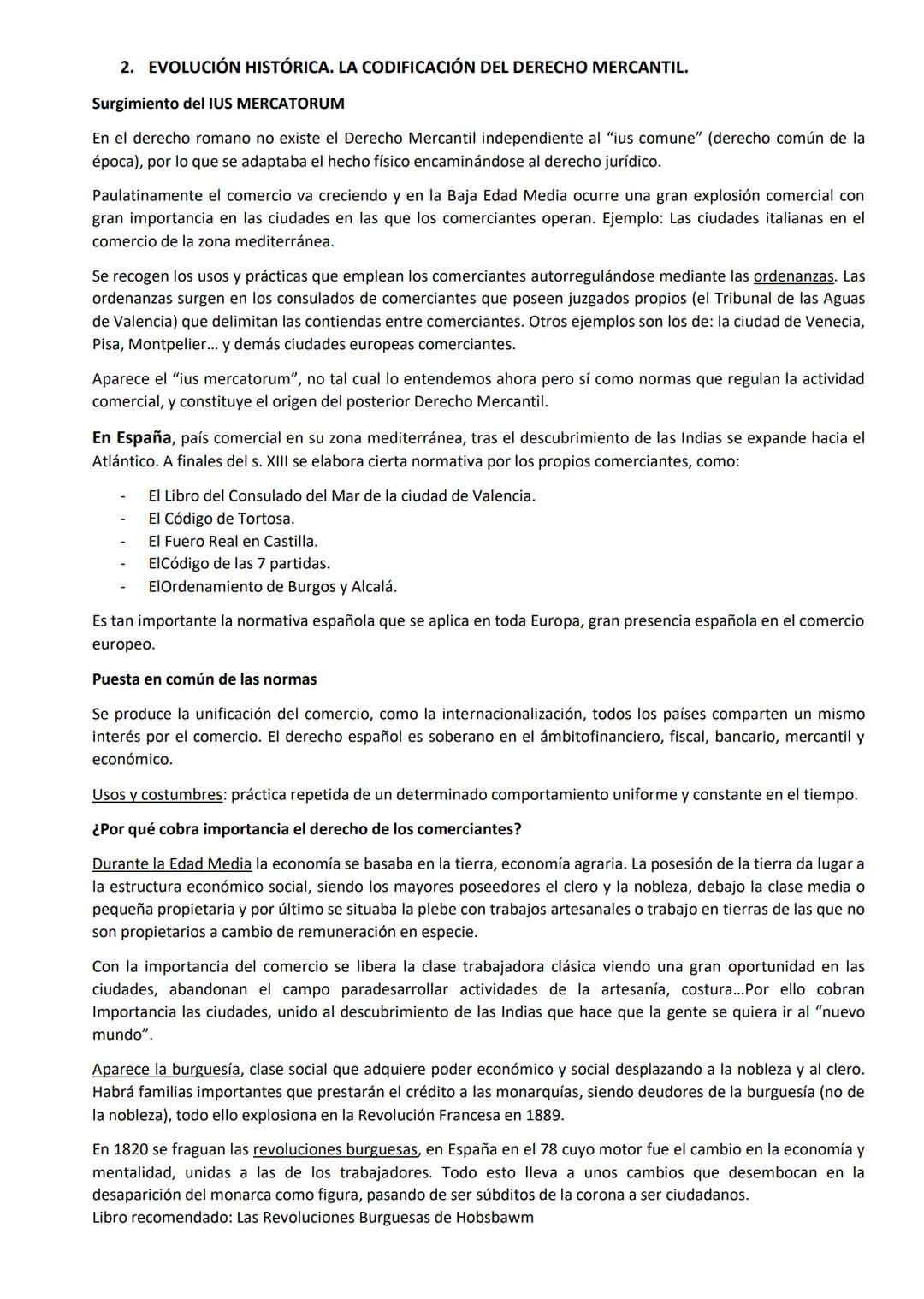 2. EVOLUCIÓN HISTÓRICA. LA CODIFICACIÓN DEL DERECHO MERCANTIL.

Surgimiento del IUS MERCATORUM

En el derecho romano no existe el Derecho Mercantil independiente al “ius comune” (derecho común de la época), por lo que se adaptaba el hecho físico encaminándose al derecho jurídico.

Paulatinamente el comercio va creciendo y en la Baja Edad Media ocurre una gran explosión comercial con gran importancia en las ciudades en las que los comerciantes operan. Ejemplo: Las ciudades italianas en el comercio de la zona mediterránea.

Se recogen los usos y prácticas que emplean los comerciantes autorregulándose mediante las ordenanzas. Las ordenanzas surgen en los consulados de comerciantes que poseen juzgados propios (el Tribunal de las Aguas de Valencia) que delimitan las contiendas entre comerciantes. Otros ejemplos son los de: la ciudad de Venecia, Pisa, Montpelier… y demás ciudades europeas comerciantes.

Aparece el “ius mercatorum”, no tal cual lo entendemos ahora pero sí como normas que regulan la actividad comercial, y constituye el origen del posterior Derecho Mercantil.

En España, país comercial en su zona mediterránea, tras el descubrimiento de las Indias se expande hacia el Atlántico. A finales del s. XIII se elabora cierta normativa por los propios comerciantes, como:

- El Libro del Consulado del Mar de la ciudad de Valencia.
- El Código de Tortosa.
- El Fuero Real en Castilla.
- ElCódigo de las 7 partidas.
- ElOrdenamiento de Burgos y Alcalá.

Es tan importante la normativa española que se aplica en toda Europa, gran presencia española en el comercio europeo.

Puesta en común de las normas

Se produce la unificación del comercio, como la internacionalización, todos los países comparten un mismo interés por el comercio. El derecho español es soberano en el ámbitofinanciero, fiscal, bancario, mercantil y económico.

Usos y costumbres: práctica repetida de un determinado comportamiento uniforme y constante en el tiempo.

¿Por qué cobra importancia el derecho de los comerciantes?

Durante la Edad Media la economía se basaba en la tierra, economía agraria. La posesión de la tierra da lugar a la estructura económico social, siendo los mayores poseedores el clero y la nobleza, debajo la clase media o pequeña propietaria y por último se situaba la plebe con trabajos artesanales o trabajo en tierras de las que no son propietarios a cambio de remuneración en especie.

Con la importancia del comercio se libera la clase trabajadora clásica viendo una gran oportunidad en las ciudades, abandonan el campo paradesarrollar actividades de la artesanía, costura…Por ello cobran Importancia las ciudades, unido al descubrimiento de las Indias que hace que la gente se quiera ir al “nuevo mundo”.

Aparece la burguesía, clase social que adquiere poder económico y social desplazando a la nobleza y al clero. Habrá familias importantes que prestarán el crédito a las monarquías, siendo deudores de la burguesía (no de la nobleza), todo ello explosiona en la Revolución Francesa en 1889.

En 1820 se fraguan las revoluciones burguesas, en España en el 78 cuyo motor fue el cambio en la economía y mentalidad, unidas a las de los trabajadores. Todo esto lleva a unos cambios que desembocan en la desaparición del monarca como figura, pasando de ser súbditos de la corona a ser ciudadanos.
Libro recomendado: Las Revoluciones Burguesas de Hobsbawm